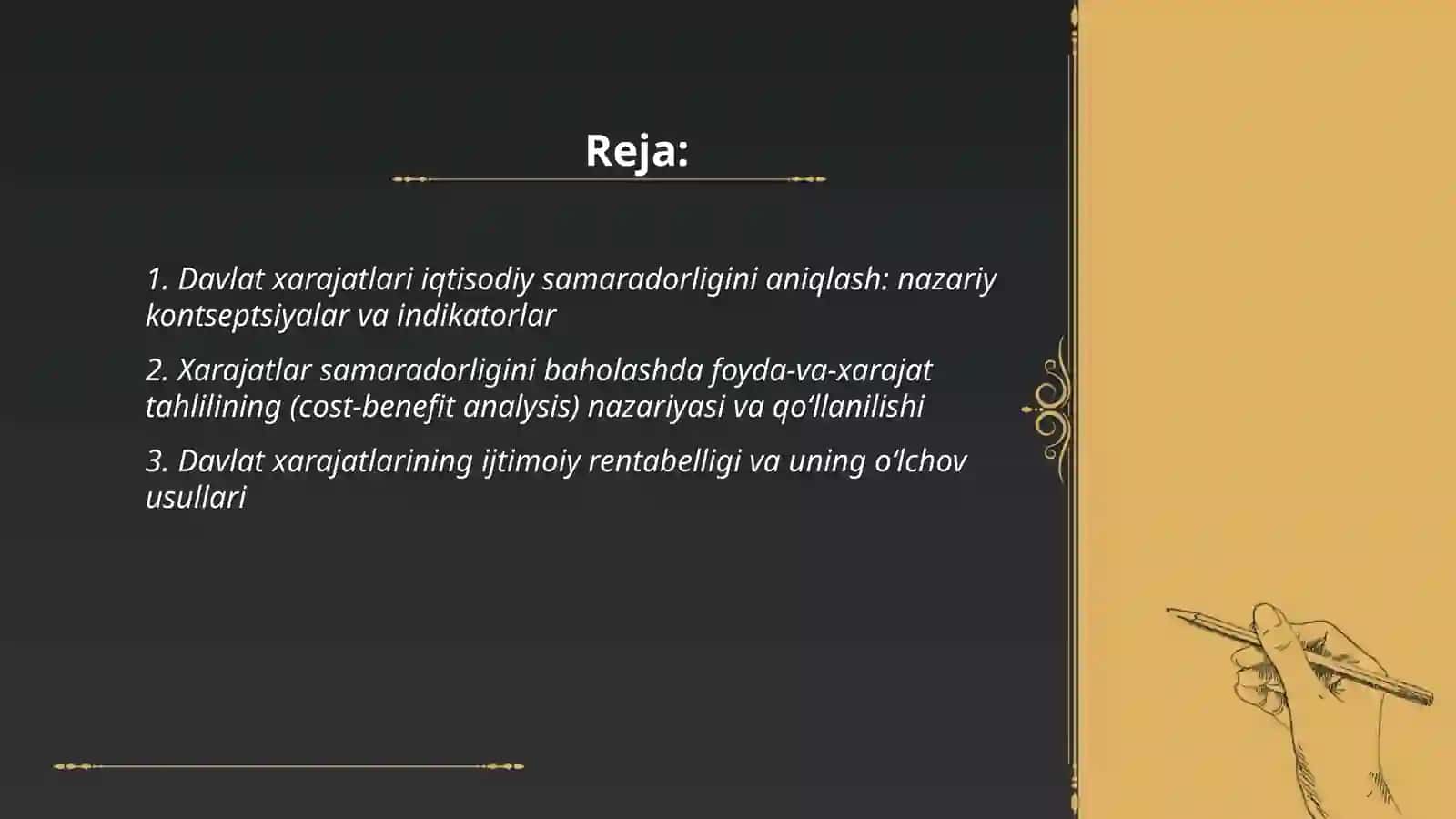 Reja:

1. Davlat xarajatlari iqtisodiy samaradorligini aniqlash: nazariy kontseptsiyalar va indikatorlar

2. Xarajatlar samaradorligini baholashda foyda-va-xarajat tahlilining (cost-benefit analysis) nazariyasi va qo‘llanilishi

3. Davlat xarajatlarining ijtimoiy rentabelligi va uning o‘lchov usullari